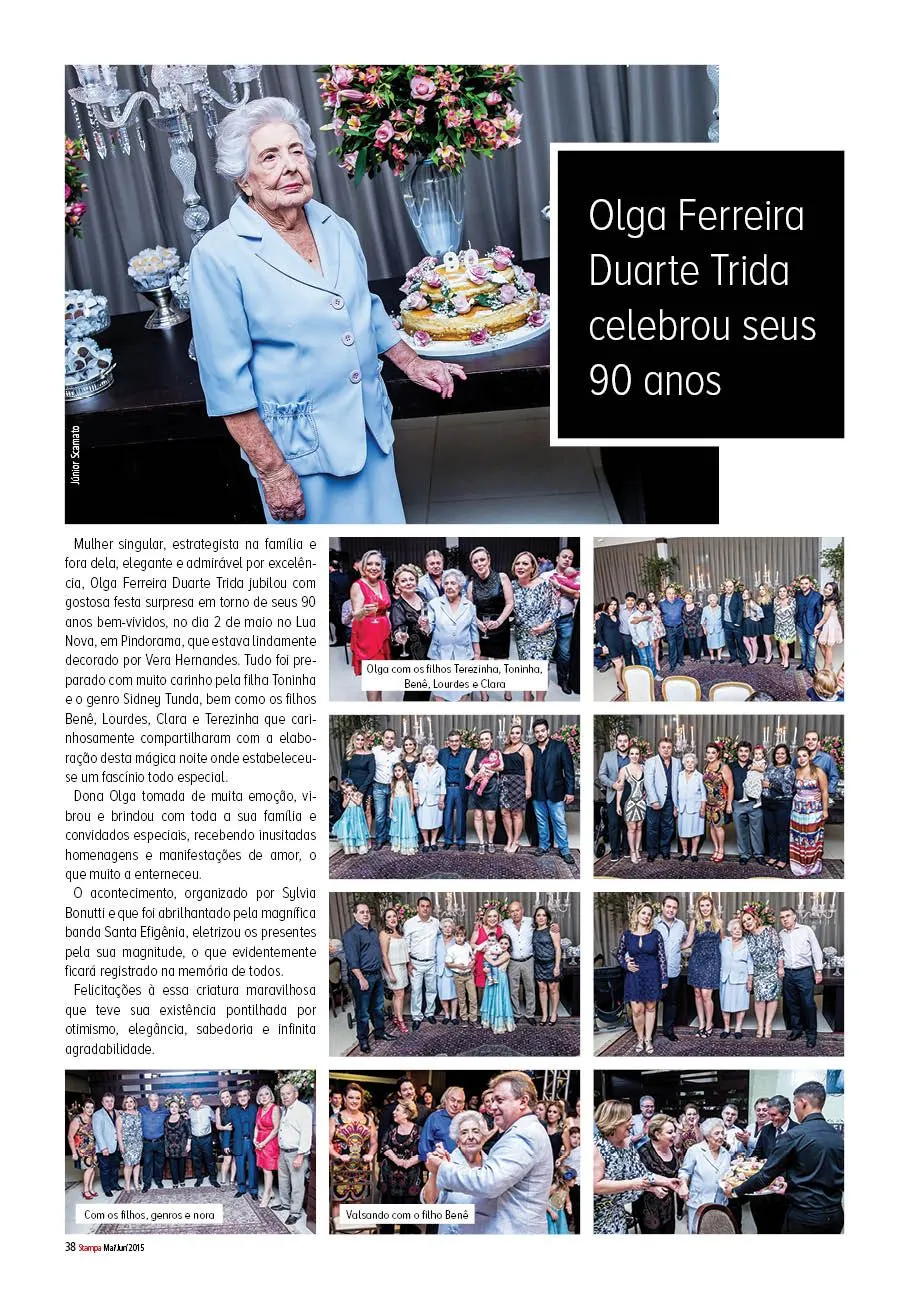 Júnior Scamato

Olga Ferreira Duarte Trida celebrou seus 90 anos

Mulher singular, estrategista na família e fora dela, elegante e admirável por excelência, Olga Ferreira Duarte Trida jubilou com gostosa festa surpresa em torno de seus 90 anos bem-vividos, no dia 2 de maio no Lua Nova, em Pindorama, que estava lindamente decorado por Vera Hernandes. Tudo foi preparado com muito carinho pela filha Toninha e o genro Sidney Tunda, bem como os filhos Benê, Lourdes, Clara e Terezinha que carinhosamente compartilharam com a elaboração desta mágica noite onde estabeleceu-se um fascínio todo especial.

Dona Olga tomada de muita emoção, vibrou e brindou com toda a sua família e convidados especiais, recebendo inusitadas homenagens e manifestações de amor, o que muito a enterneceu.

O acontecimento, organizado por Sylvia Bonutti e que foi abrilhantado pela magnífica banda Santa Efigênia, eletrizou os presentes pela sua magnitude, o que evidentemente ficará registrado na memória de todos.

Felicitações à essa criatura maravilhosa que teve sua existência pontilhada por otimismo, elegância, sabedoria e infinita agradabilidade.

Olga com os filhos Terezinha, Toninha, Benê, Lourdes e Clara

Com os filhos, genros e nora

Valsando com o filho Benê

38 Stampa Mai/Jun/2015